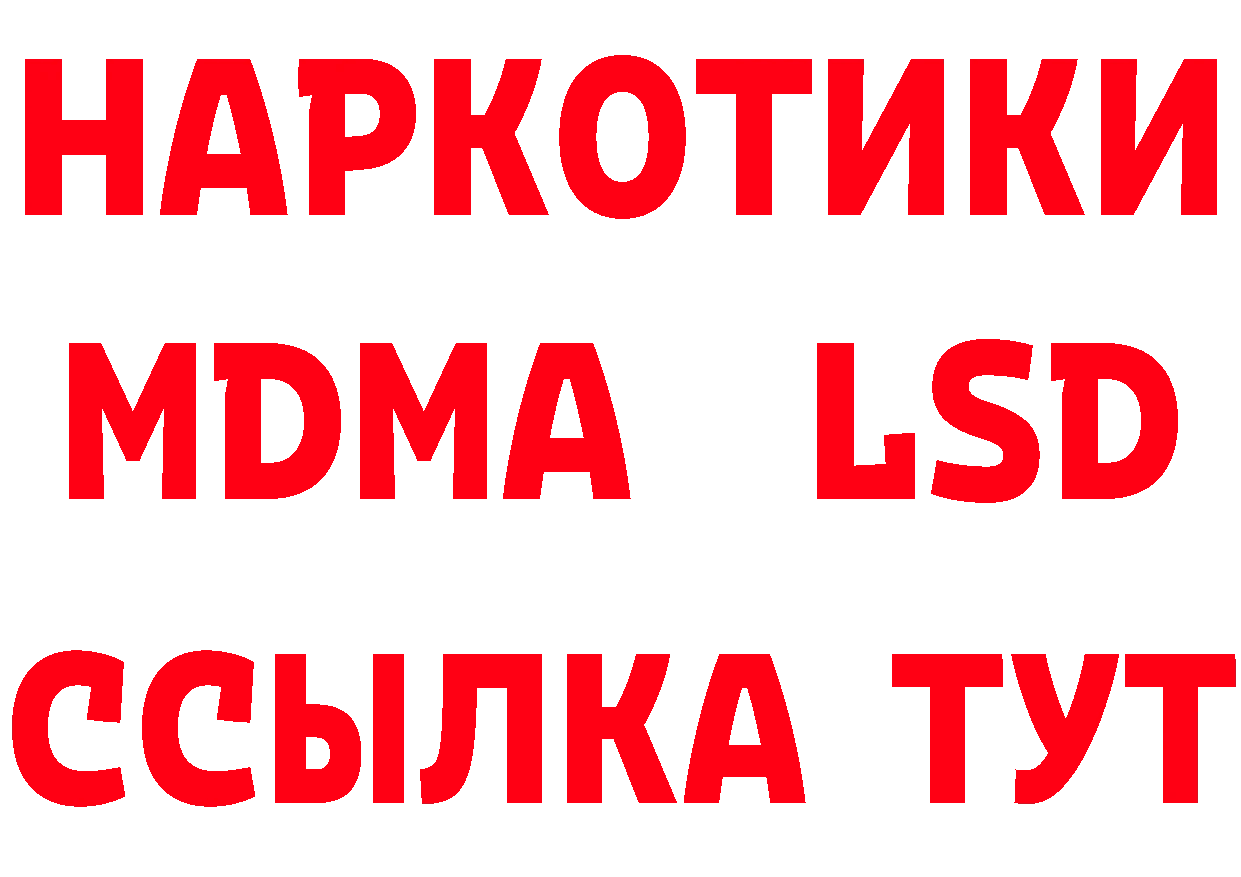 НАРКОТИКИ
MDMA LSD
ССЫЛКА ТУТ